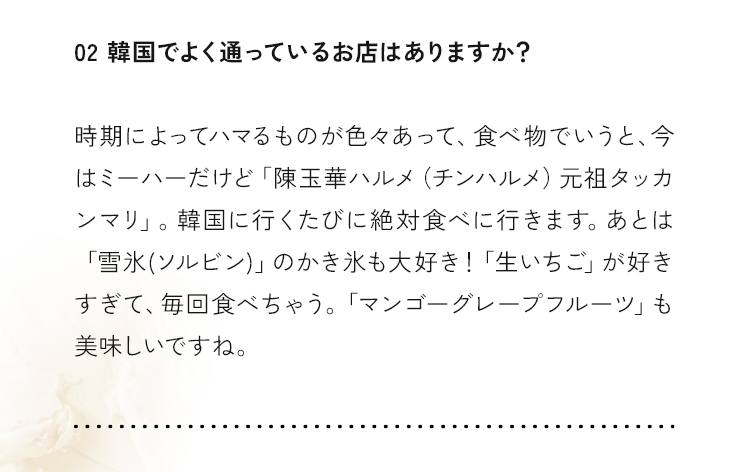 02 韓国でよく通っているお店はありますか？

時期によってハマるものが色々あって、食べ物でいうと、今はミーハーだけど「陳玉華ハルメ（チンハルメ）元祖タッカンマリ」。韓国に行くたびに絶対食べに行きます。あとは「雪氷(ソルビン)」のかき氷も大好き！「生いちご」が好きすぎて、毎回食べちゃう。「マンゴーグレープフルーツ」も美味しいですね。